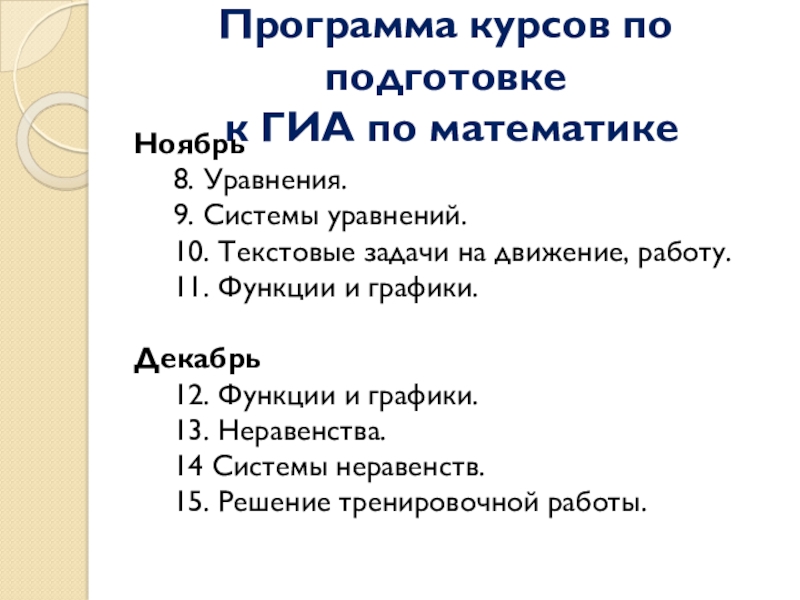 Программа курсов по подготовке
к ГИА по математике

Ноябрь
8. Уравнения.
9. Системы уравнений.
10. Текстовые задачи на движение, работу.
11. Функции и графики.

Декабрь
12. Функции и графики.
13. Неравенства.
14 Системы неравенств.
15. Решение тренировочной работы.